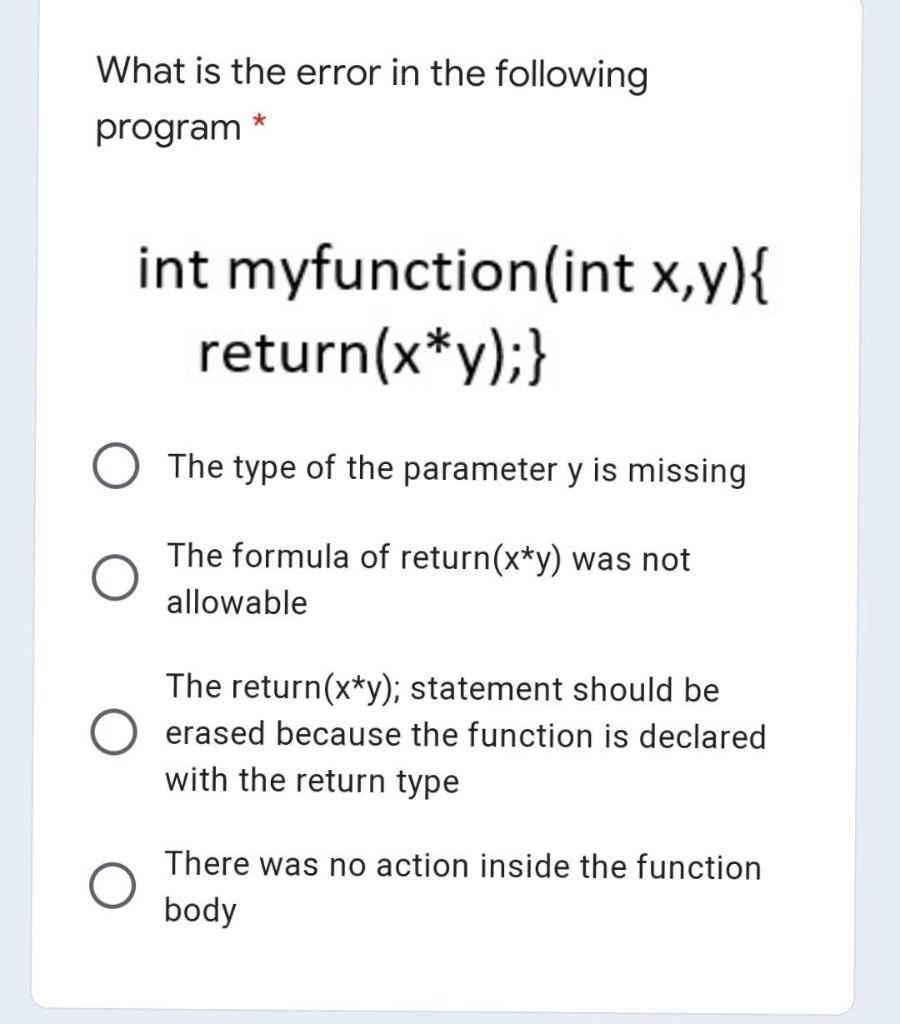 What is the error in the following program *

int myfunction(int x,y){
return(x*y);}

The type of the parameter y is missing

The formula of return(x*y) was not allowable

The return(x*y); statement should be erased because the function is declared with the return type

There was no action inside the function body